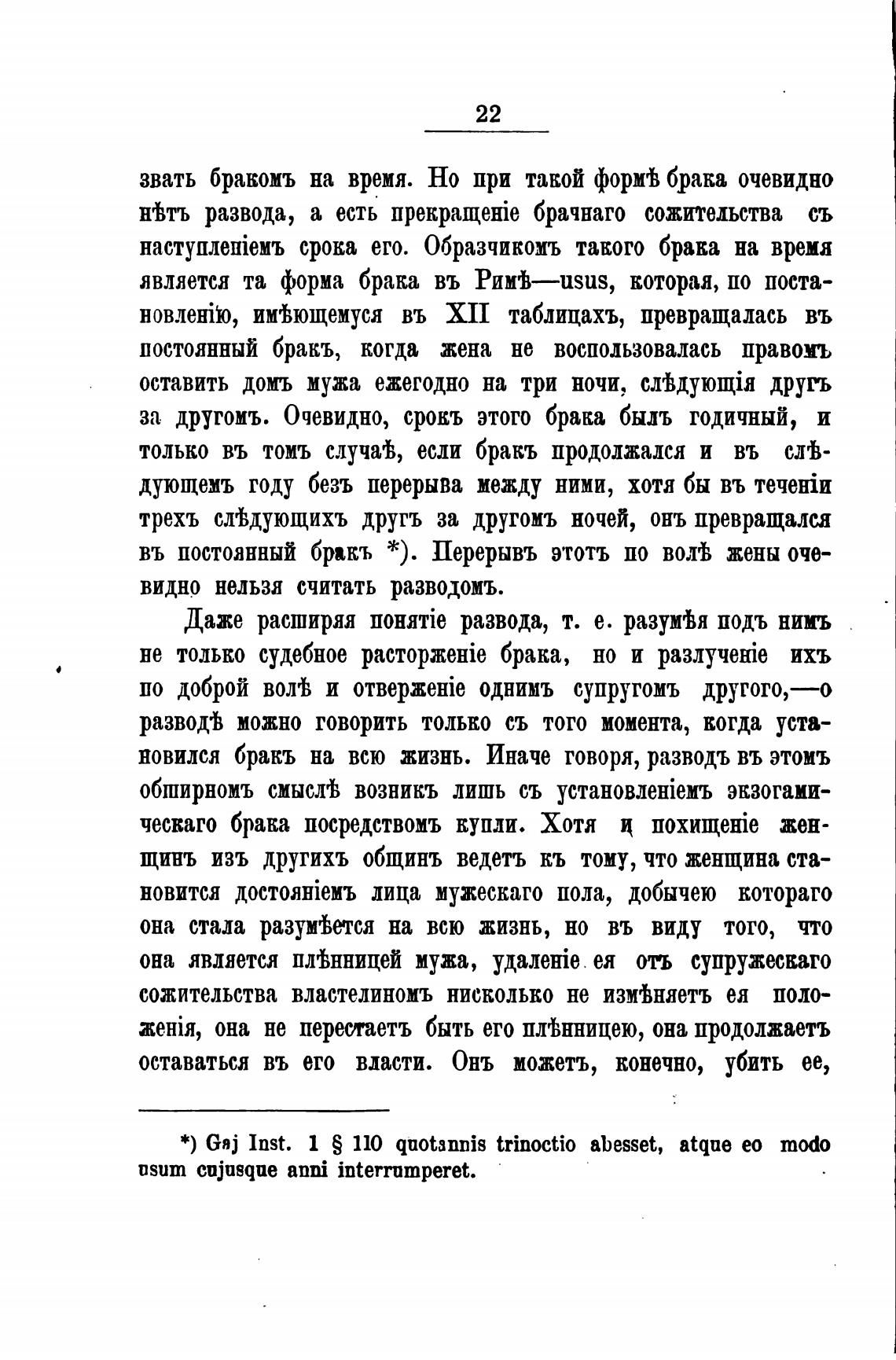 22

звать бракомъ на время. Но при такой формѣ брака очевидно нѣтъ развода, а есть прекращеніе брачнаго сожительства съ наступленіемъ срока его. Образчикомъ такого брака на время является та форма брака въ Римѣ—usus, которая, по постановленію, имѣющемуся въ XII таблицахъ, превращалась въ постоянный бракъ, когда жена не воспользовалась правомъ оставить домъ мужа ежегодно на три ночи, слѣдующія другъ за другомъ. Очевидно, срокъ этого брака былъ годичный, и только въ томъ случаѣ, если бракъ продолжался и въ слѣдующемъ году безъ перерыва между ними, хотя бы въ теченіи трехъ слѣдующихъ другъ за другомъ ночей, онъ превращался въ постоянный бракъ *). Перерывъ этотъ по волѣ жены очевидно нельзя считать разводомъ.

Даже расширяя понятіе развода, т. е. разумѣя подъ нимъ не только судебное расторженіе брака, но и разлученіе ихъ по доброй волѣ и отверженіе однимъ супругомъ другого,—о разводѣ можно говорить только съ того момента, когда установился бракъ на всю жизнь. Иначе говоря, разводъ въ этомъ обширномъ смыслѣ возникъ лишь съ установленіемъ экзогамическаго брака посредствомъ купли. Хотя и похищеніе женщинъ изъ другихъ общинъ ведетъ къ тому, что женщина становится достояніемъ лица мужескаго пола, добычею котораго она стала разумѣется на всю жизнь, но въ виду того, что она является плѣнницей мужа, удаленіе ея отъ супружескаго сожительства властелиномъ нисколько не измѣняетъ ея положенія, она не перестаетъ быть его плѣнницею, она продолжаетъ оставаться въ его власти. Онъ можетъ, конечно, убить ее,

*) Gaj Inst. 1 § 110 quotannis trinoctio abesset, atque eo modo usum cujusque anni interrumperet.